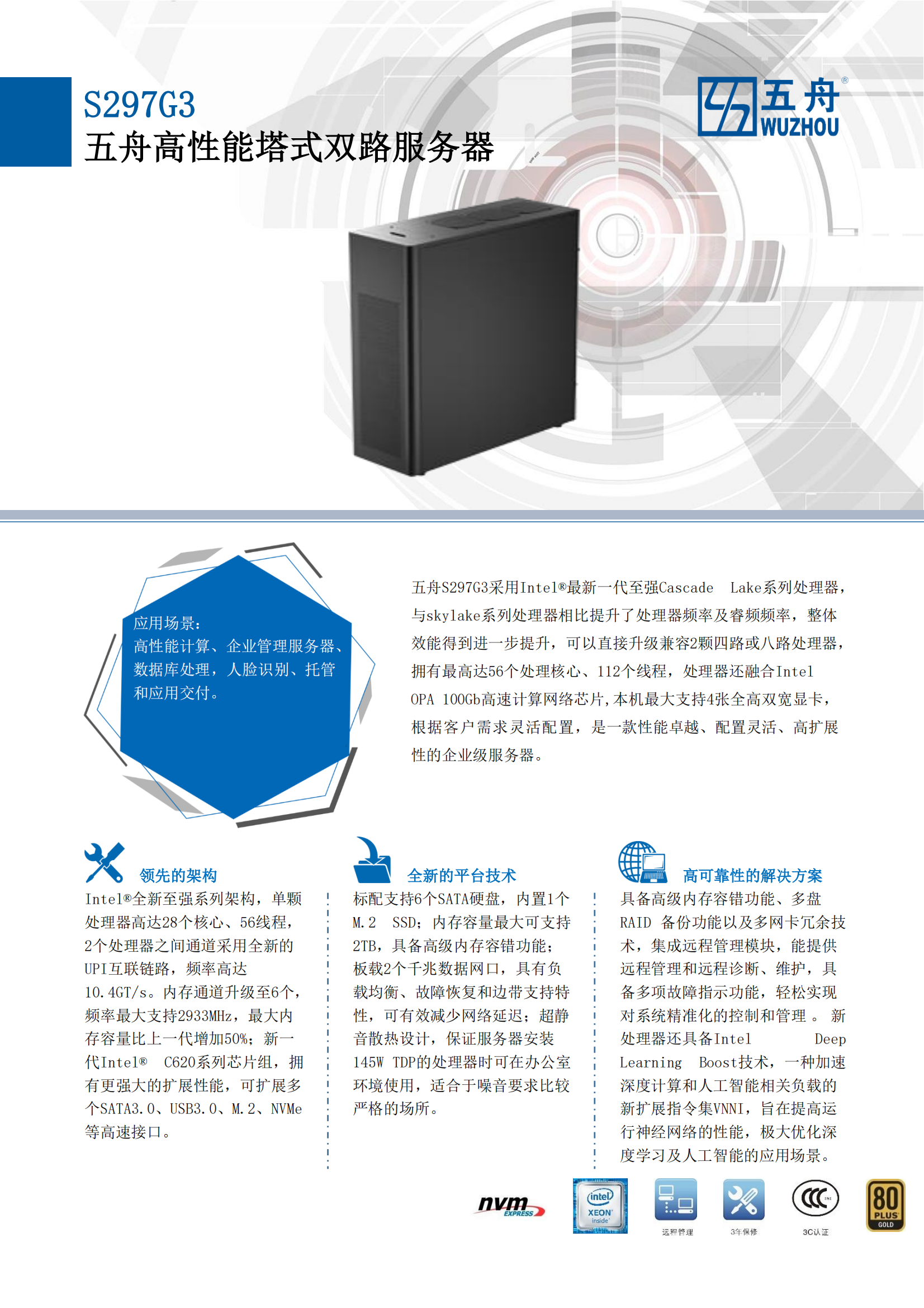 S297G3
五舟高性能塔式双路服务器

五舟®
WUZHOU

应用场景：
高性能计算、企业管理服务器、数据库处理，人脸识别、托管和应用交付。

五舟S297G3采用Intel®最新一代至强Cascade Lake系列处理器，与skylake系列处理器相比提升了处理器频率及睿频频率，整体效能得到进一步提升，可以直接升级兼容2颗四路或八路处理器，拥有最高达56个处理核心、112个线程，处理器还融合Intel OPA 100Gb高速计算网络芯片，本机最大支持4张全高双宽显卡，根据客户需求灵活配置，是一款性能卓越、配置灵活、高扩展性的企业级服务器。

领先的架构
Intel®全新至强系列架构，单颗处理器高达28个核心、56线程，2个处理器之间通道采用全新的UPI互联链路，频率高达10.4GT/s。内存通道升级至6个，频率最大支持2933MHz，最大内存容量比上一代增加50%；新一代Intel® C620系列芯片组，拥有更强大的扩展性能，可扩展多个SATA3.0、USB3.0、M.2、NVMe等高速接口。

全新的平台技术
标配支持6个SATA硬盘，内置1个M.2 SSD；内存容量最大可支持2TB，具备高级内存容错功能；板载2个千兆数据网口，具有负载均衡、故障恢复和边带支持特性，可有效减少网络延迟；超静音散热设计，保证服务器安装145W TDP的处理器时可在办公室环境使用，适合于噪音要求比较严格的场所。

高可靠性的解决方案
具备高级内存容错功能、多盘RAID 备份功能以及多网卡冗余技术，集成远程管理模块，能提供远程管理和远程诊断、维护，具备多项故障指示功能，轻松实现对系统精准化的控制和管理 。 新处理器还具备Intel Deep Learning Boost技术，一种加速深度计算和人工智能相关负载的新扩展指令集VNNI，旨在提高运行神经网络的性能，极大优化深度学习及人工智能的应用场景。

nvm EXPRESS
intel XEON inside
远程管理
3年保修
3C认证
80 PLUS GOLD